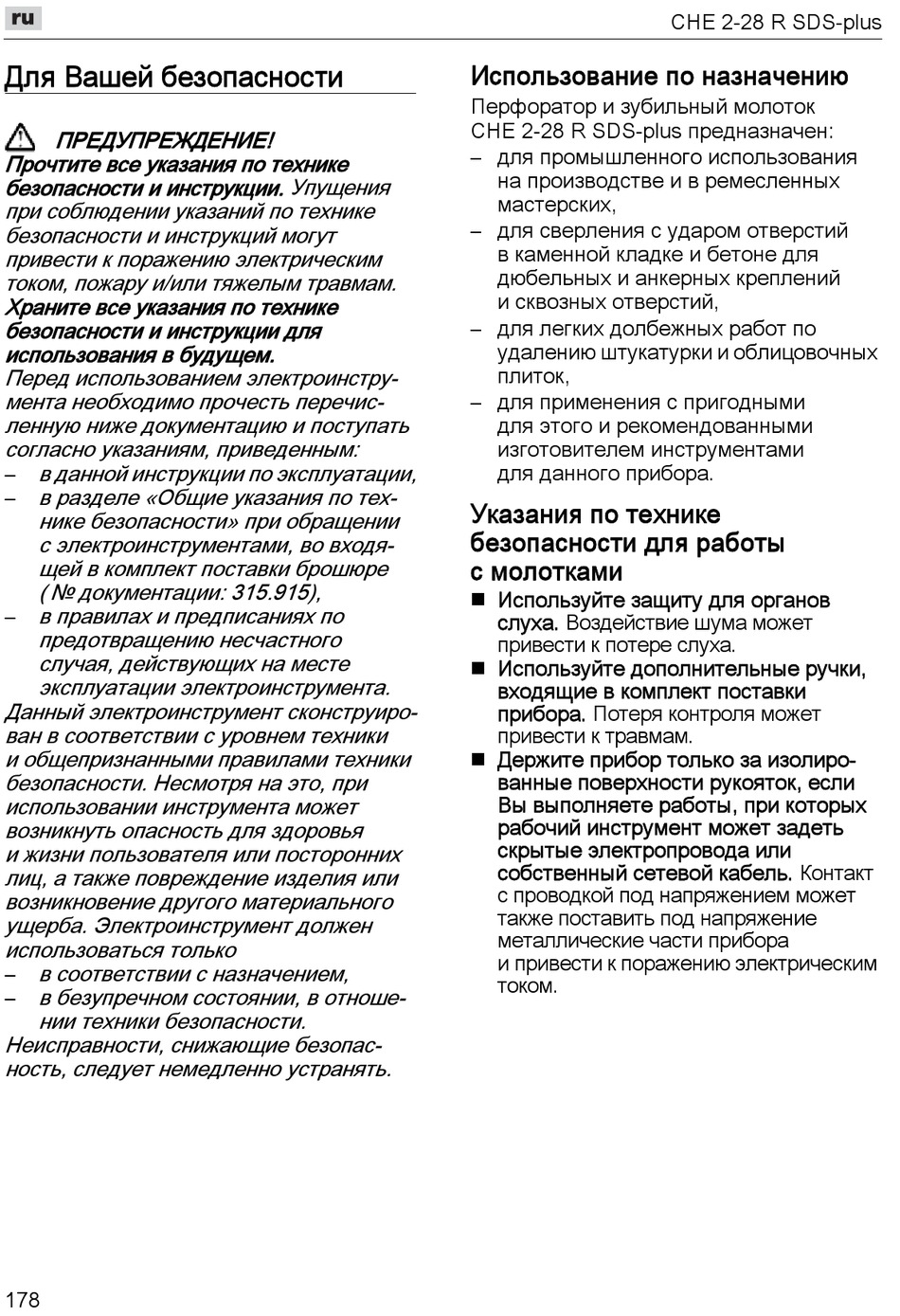 ru

CHE 2-28 R SDS-plus

Для Вашей безопасности

ПРЕДУПРЕЖДЕНИЕ!
Прочтите все указания по технике безопасности и инструкции. Упущения при соблюдении указаний по технике безопасности и инструкций могут привести к поражению электрическим током, пожару и/или тяжелым травмам.
Храните все указания по технике безопасности и инструкции для использования в будущем.
Перед использованием электроинструмента необходимо прочесть перечисленную ниже документацию и поступать согласно указаниям, приведенным:
– в данной инструкции по эксплуатации,
– в разделе «Общие указания по технике безопасности» при обращении с электроинструментами, во входящей в комплект поставки брошюре (№ документации: 315.915),
– в правилах и предписаниях по предотвращению несчастного случая, действующих на месте эксплуатации электроинструмента.
Данный электроинструмент сконструирован в соответствии с уровнем техники и общепризнанными правилами техники безопасности. Несмотря на это, при использовании инструмента может возникнуть опасность для здоровья и жизни пользователя или посторонних лиц, а также повреждение изделия или возникновение другого материального ущерба. Электроинструмент должен использоваться только
– в соответствии с назначением,
– в безупречном состоянии, в отношении техники безопасности.
Неисправности, снижающие безопасность, следует немедленно устранять.

Использование по назначению
Перфоратор и зубильный молоток CHE 2-28 R SDS-plus предназначен:
– для промышленного использования на производстве и в ремесленных мастерских,
– для сверления с ударом отверстий в каменной кладке и бетоне для дюбельных и анкерных креплений и сквозных отверстий,
– для легких долбежных работ по удалению штукатурки и облицовочных плиток,
– для применения с пригодными для этого и рекомендованными изготовителем инструментами для данного прибора.

Указания по технике безопасности для работы с молотками
■ Используйте защиту для органов слуха. Воздействие шума может привести к потере слуха.
■ Используйте дополнительные ручки, входящие в комплект поставки прибора. Потеря контроля может привести к травмам.
■ Держите прибор только за изолированные поверхности рукояток, если Вы выполняете работы, при которых рабочий инструмент может задеть скрытые электропровода или собственный сетевой кабель. Контакт с проводкой под напряжением может также поставить под напряжение металлические части прибора и привести к поражению электрическим током.

178